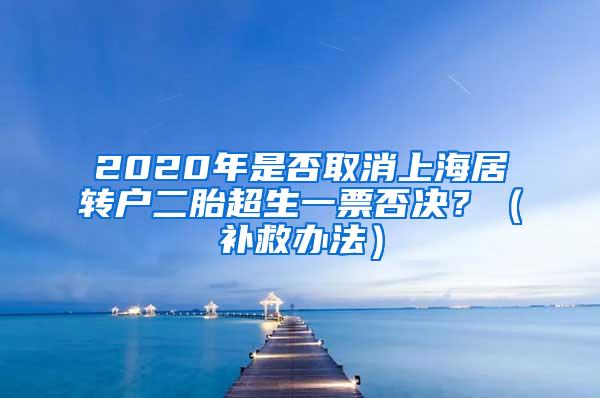 2020年是否取消上海居转户二胎超生一票否决？（补救办法）